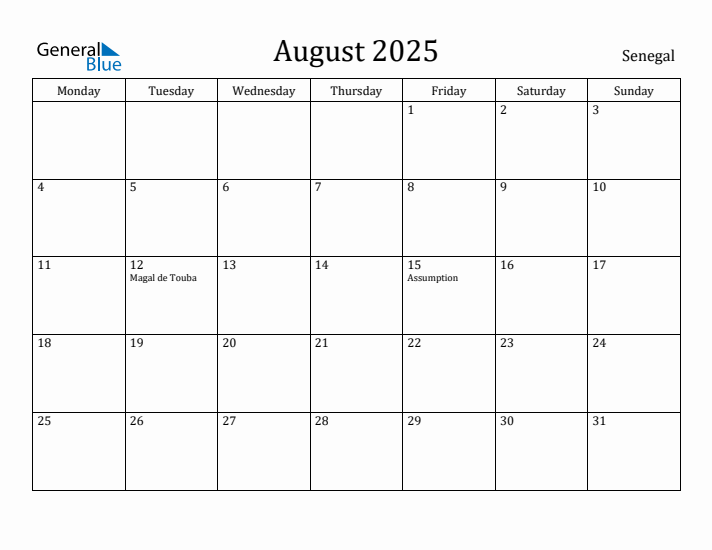 General Blue

August 2025

Senegal

| Monday | Tuesday | Wednesday | Thursday | Friday | Saturday | Sunday |
|---|---|---|---|---|---|---|
| | | | | 1 | 2 | 3 |
| 4 | 5 | 6 | 7 | 8 | 9 | 10 |
| 11 | 12 Magal de Touba | 13 | 14 | 15 Assumption | 16 | 17 |
| 18 | 19 | 20 | 21 | 22 | 23 | 24 |
| 25 | 26 | 27 | 28 | 29 | 30 | 31 |